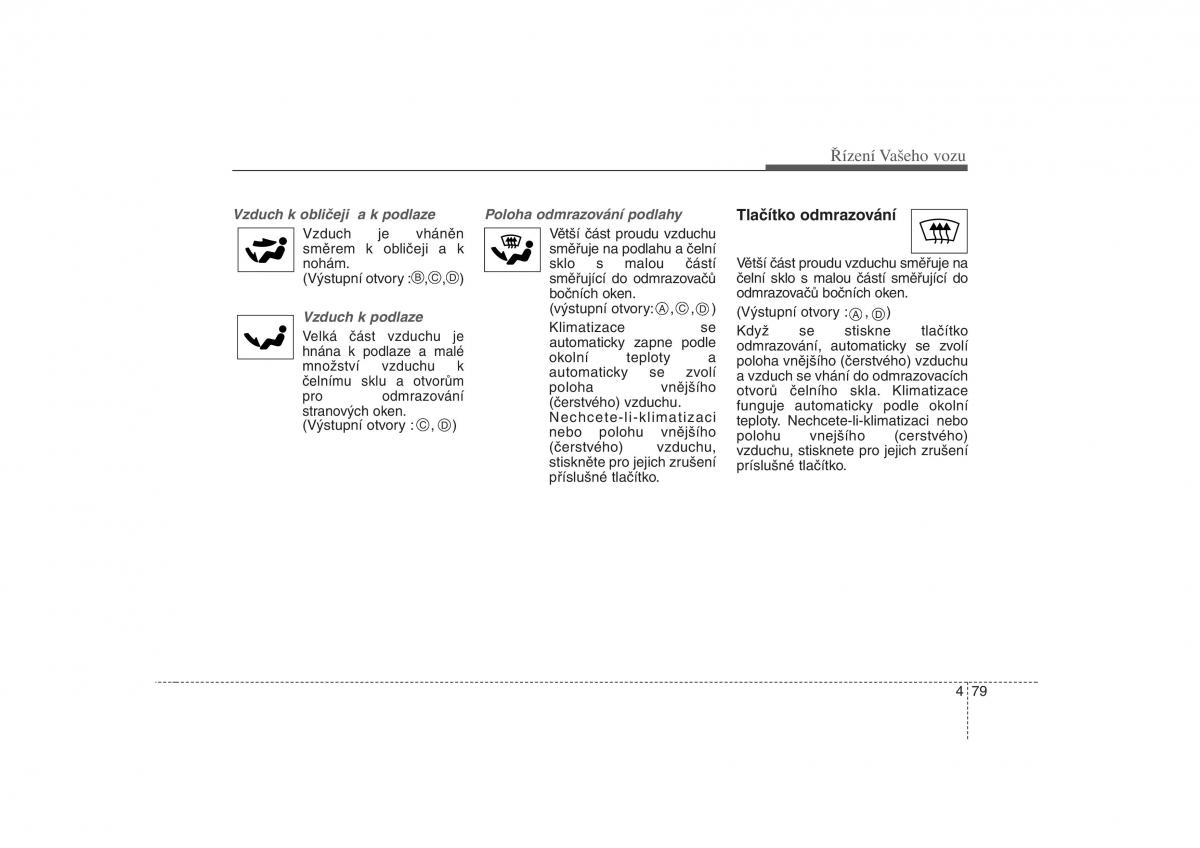 Řízení Vašeho vozu

Vzduch k obličeji a k podlaze

Vzduch je vháněn směrem k obličeji a k nohám.
(Výstupní otvory :Ⓑ,Ⓒ,Ⓓ)

Vzduch k podlaze

Velká část vzduchu je hnána k podlaze a malé množství vzduchu k čelnímu sklu a otvorům pro odmrazování stranových oken.
(Výstupní otvory :Ⓒ, Ⓓ)

Poloha odmrazování podlahy

Větší část proudu vzduchu směřuje na podlahu a čelní sklo s malou částí směřující do odmrazovačů bočních oken.
(výstupní otvory:Ⓐ,Ⓒ,Ⓓ)
Klimatizace se automaticky zapne podle okolní teploty a automaticky se zvolí poloha vnějšího (čerstvého) vzduchu.
Nechcete-li-klimatizaci nebo polohu vnějšího (čerstvého) vzduchu, stiskněte pro jejich zrušení příslušné tlačítko.

Tlačítko odmrazování

Větší část proudu vzduchu směřuje na čelní sklo s malou částí směřující do odmrazovačů bočních oken.
(Výstupní otvory :Ⓐ, Ⓓ)
Když se stiskne tlačítko odmrazování, automaticky se zvolí poloha vnějšího (čerstvého) vzduchu a vzduch se vhání do odmrazovacích otvorů čelního skla. Klimatizace funguje automaticky podle okolní teploty. Nechcete-li-klimatizaci nebo polohu vnejšího (cerstvého) vzduchu, stisknete pro jejich zrušení príslušné tlačítko.

4 79